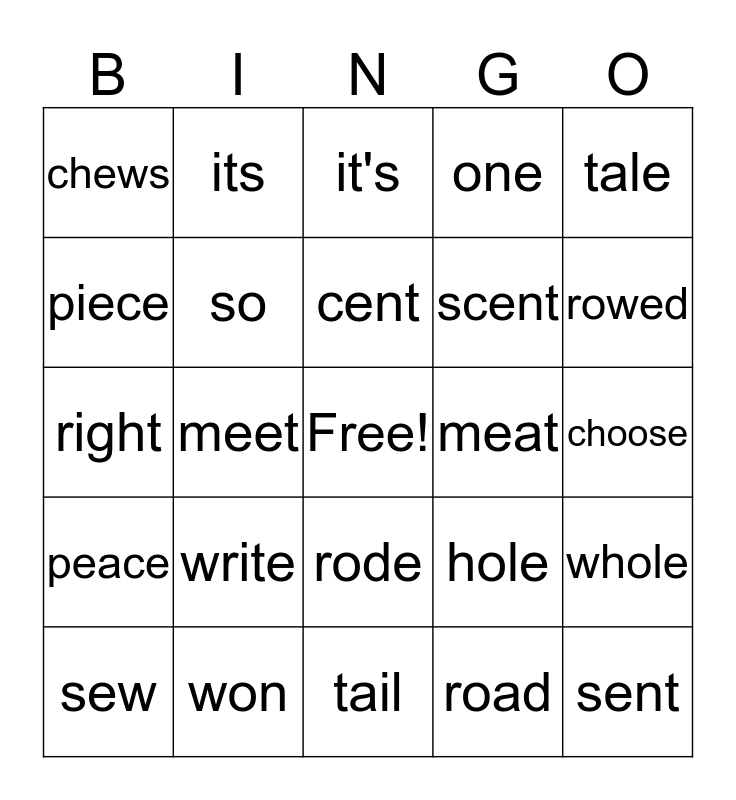 | B | I | N | G | O |
|---|---|---|---|---|
| chews | its | it's | one | tale |
| piece | so | cent | scent | rowed |
| right | meet | Free! | meat | choose |
| peace | write | rode | hole | whole |
| sew | won | tail | road | sent |